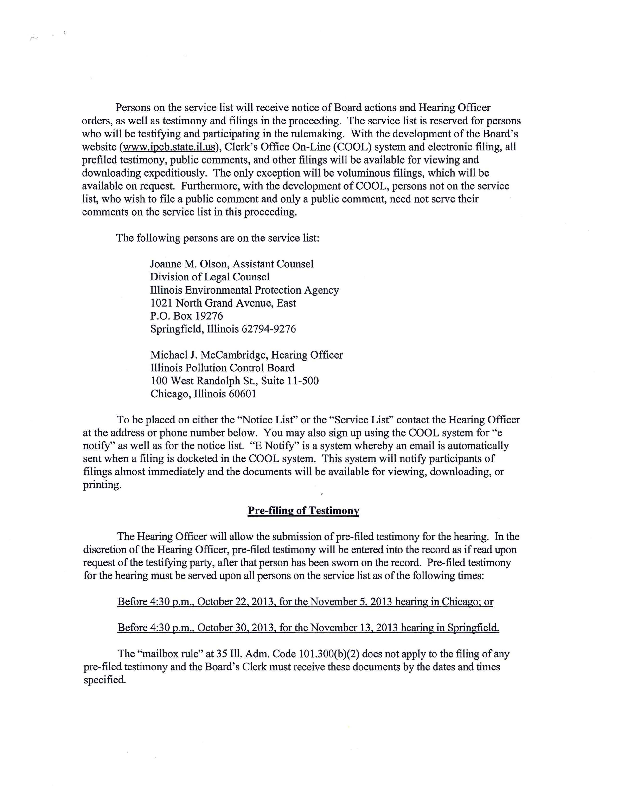 Persons on the service list will receive notice of Board actions and Hearing Officer orders, as well as testimony and filings in the proceeding. The service list is reserved for persons who will be testifying and participating in the rulemaking. With the development of the Board's website (www.ipcb.state.il.us), Clerk's Office On-Line (COOL) system and electronic filing, all prefiled testimony, public comments, and other filings will be available for viewing and downloading expeditiously. The only exception will be voluminous filings, which will be available on request. Furthermore, with the development of COOL, persons not on the service list, who wish to file a public comment and only a public comment, need not serve their comments on the service list in this proceeding.

The following persons are on the service list:

Joanne M. Olson, Assistant Counsel
Division of Legal Counsel
Illinois Environmental Protection Agency
1021 North Grand Avenue, East
P.O. Box 19276
Springfield, Illinois 62794-9276

Michael J. McCambridge, Hearing Officer
Illinois Pollution Control Board
100 West Randolph St., Suite 11-500
Chicago, Illinois 60601

To be placed on either the "Notice List" or the "Service List" contact the Hearing Officer at the address or phone number below. You may also sign up using the COOL system for "e notify" as well as for the notice list. "E Notify" is a system whereby an email is automatically sent when a filing is docketed in the COOL system. This system will notify participants of filings almost immediately and the documents will be available for viewing, downloading, or printing.

Pre-filing of Testimony

The Hearing Officer will allow the submission of pre-filed testimony for the hearing. In the discretion of the Hearing Officer, pre-filed testimony will be entered into the record as if read upon request of the testifying party, after that person has been sworn on the record. Pre-filed testimony for the hearing must be served upon all persons on the service list as of the following times:

Before 4:30 p.m., October 22, 2013, for the November 5, 2013 hearing in Chicago; or

Before 4:30 p.m., October 30, 2013, for the November 13, 2013 hearing in Springfield.

The "mailbox rule" at 35 Ill. Adm. Code 101.300(b)(2) does not apply to the filing of any pre-filed testimony and the Board's Clerk must receive these documents by the dates and times specified.